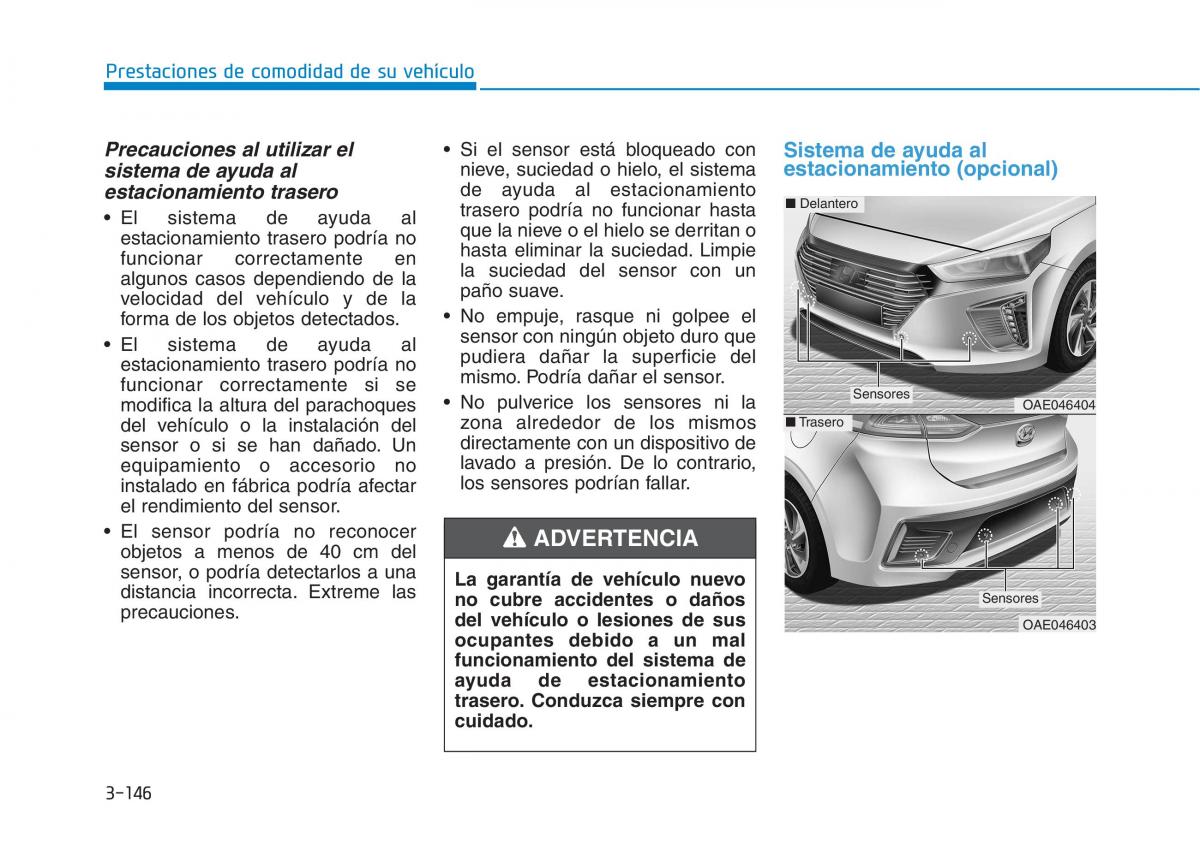 Prestaciones de comodidad de su vehículo

Precauciones al utilizar el sistema de ayuda al estacionamiento trasero

• El sistema de ayuda al estacionamiento trasero podría no funcionar correctamente en algunos casos dependiendo de la velocidad del vehículo y de la forma de los objetos detectados.

• El sistema de ayuda al estacionamiento trasero podría no funcionar correctamente si se modifica la altura del parachoques del vehículo o la instalación del sensor o si se han dañado. Un equipamiento o accesorio no instalado en fábrica podría afectar el rendimiento del sensor.

• El sensor podría no reconocer objetos a menos de 40 cm del sensor, o podría detectarlos a una distancia incorrecta. Extreme las precauciones.

• Si el sensor está bloqueado con nieve, suciedad o hielo, el sistema de ayuda al estacionamiento trasero podría no funcionar hasta que la nieve o el hielo se derritan o hasta eliminar la suciedad. Limpie la suciedad del sensor con un paño suave.

• No empuje, rasque ni golpee el sensor con ningún objeto duro que pudiera dañar la superficie del mismo. Podría dañar el sensor.

• No pulverice los sensores ni la zona alrededor de los mismos directamente con un dispositivo de lavado a presión. De lo contrario, los sensores podrían fallar.

ADVERTENCIA

La garantía de vehículo nuevo no cubre accidentes o daños del vehículo o lesiones de sus ocupantes debido a un mal funcionamiento del sistema de ayuda de estacionamiento trasero. Conduzca siempre con cuidado.

Sistema de ayuda al estacionamiento (opcional)

■ Delantero

Sensores

OAE046404

■ Trasero

Sensores

OAE046403

3-146